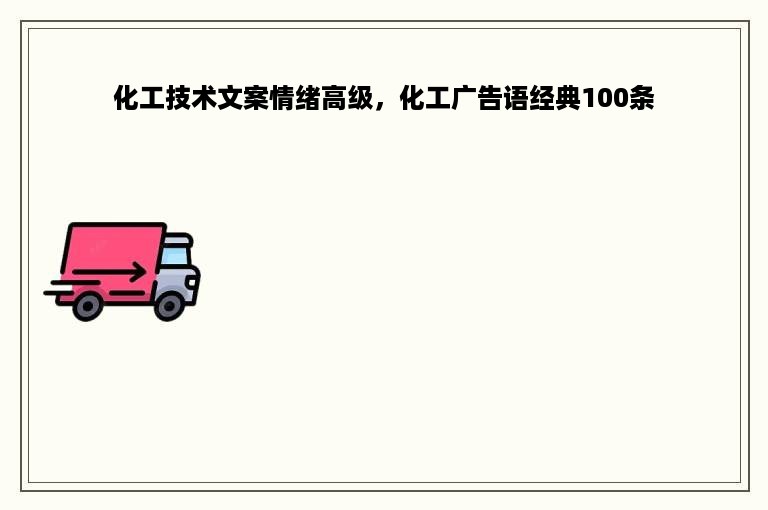 化工技术文案情绪高级，化工广告语经典100条